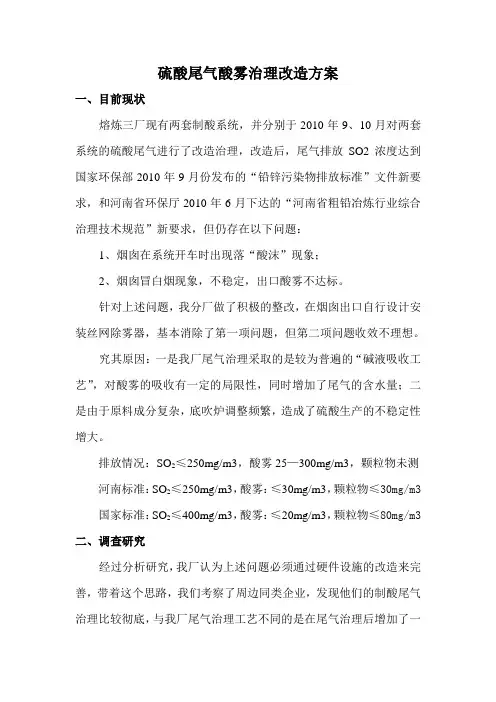 硫酸尾气酸雾治理改造方案

一、目前现状

熔炼三厂现有两套制酸系统，并分别于 2010 年 9、10 月对两套系统的硫酸尾气进行了改造治理，改造后，尾气排放 SO2 浓度达到国家环保部 2010 年 9 月份发布的“铅锌污染物排放标准”文件新要求，和河南省环保厅 2010 年 6 月下达的“河南省粗铅冶炼行业综合治理技术规范”新要求，但仍存在以下问题：

1、烟囱在系统开车时出现落“酸沫”现象；

2、烟囱冒白烟现象，不稳定，出口酸雾不达标。

针对上述问题，我分厂做了积极的整改，在烟囱出口自行设计安装丝网除雾器，基本消除了第一项问题，但第二项问题收效不理想。

究其原因：一是我厂尾气治理采取的是较为普遍的“碱液吸收工艺”，对酸雾的吸收有一定的局限性，同时增加了尾气的含水量；二是由于原料成分复杂，底吹炉调整频繁，造成了硫酸生产的不稳定性增大。

排放情况：$SO_2$≤250mg/m3，酸雾 25—300mg/m3，颗粒物未测

河南标准：$SO_2$≤250mg/m3，酸雾：≤30mg/m3，颗粒物≤30mg/m3

国家标准：$SO_2$≤400mg/m3，酸雾：≤20mg/m3，颗粒物≤80mg/m3

二、调查研究

经过分析研究，我厂认为上述问题必须通过硬件设施的改造来完善，带着这个思路，我们考察了周边同类企业，发现他们的制酸尾气治理比较彻底，与我厂尾气治理工艺不同的是在尾气治理后增加了一